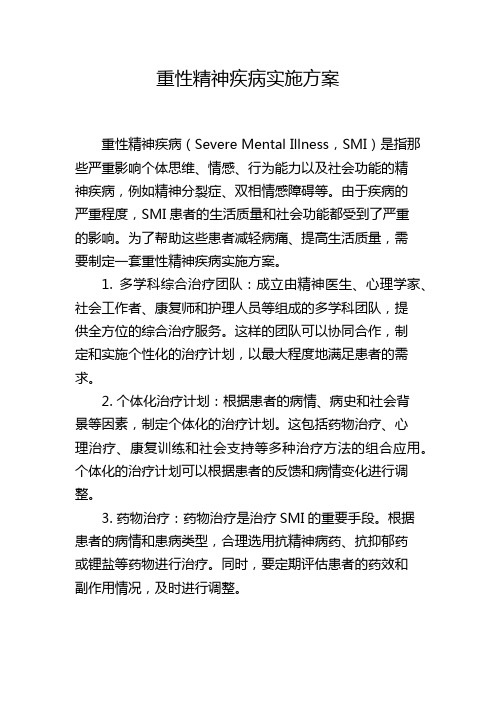 重性精神疾病实施方案

重性精神疾病（Severe Mental Illness，SMI）是指那些严重影响个体思维、情感、行为能力以及社会功能的精神疾病，例如精神分裂症、双相情感障碍等。由于疾病的严重程度，SMI 患者的生活质量和社会功能都受到了严重的影响。为了帮助这些患者减轻病痛、提高生活质量，需要制定一套重性精神疾病实施方案。

1. 多学科综合治疗团队：成立由精神医生、心理学家、社会工作者、康复师和护理人员等组成的多学科团队，提供全方位的综合治疗服务。这样的团队可以协同合作，制定和实施个性化的治疗计划，以最大程度地满足患者的需求。

2. 个体化治疗计划：根据患者的病情、病史和社会背景等因素，制定个体化的治疗计划。这包括药物治疗、心理治疗、康复训练和社会支持等多种治疗方法的组合应用。个体化的治疗计划可以根据患者的反馈和病情变化进行调整。

3. 药物治疗：药物治疗是治疗 SMI 的重要手段。根据患者的病情和患病类型，合理选用抗精神病药、抗抑郁药或锂盐等药物进行治疗。同时，要定期评估患者的药效和副作用情况，及时进行调整。